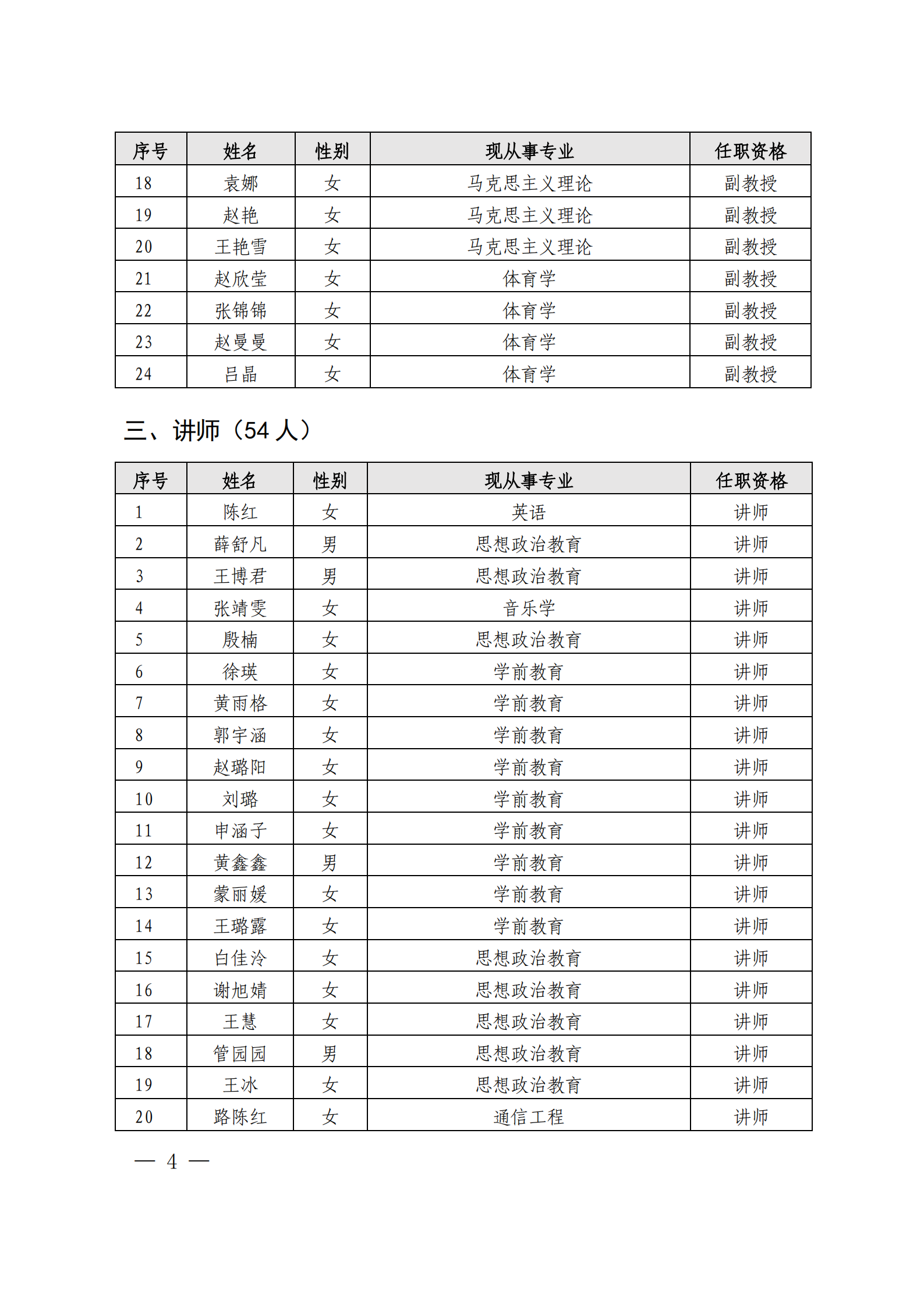 | 序号 | 姓名 | 性别 | 现从事专业 | 任职资格 |
|---|---|---|---|---|
| 18 | 袁娜 | 女 | 马克思主义理论 | 副教授 |
| 19 | 赵艳 | 女 | 马克思主义理论 | 副教授 |
| 20 | 王艳雪 | 女 | 马克思主义理论 | 副教授 |
| 21 | 赵欣莹 | 女 | 体育学 | 副教授 |
| 22 | 张锦锦 | 女 | 体育学 | 副教授 |
| 23 | 赵曼曼 | 女 | 体育学 | 副教授 |
| 24 | 吕晶 | 女 | 体育学 | 副教授 |

三、讲师（54 人）

| 序号 | 姓名 | 性别 | 现从事专业 | 任职资格 |
|---|---|---|---|---|
| 1 | 陈红 | 女 | 英语 | 讲师 |
| 2 | 薛舒凡 | 男 | 思想政治教育 | 讲师 |
| 3 | 王博君 | 男 | 思想政治教育 | 讲师 |
| 4 | 张靖雯 | 女 | 音乐学 | 讲师 |
| 5 | 殷楠 | 女 | 思想政治教育 | 讲师 |
| 6 | 徐瑛 | 女 | 学前教育 | 讲师 |
| 7 | 黄雨格 | 女 | 学前教育 | 讲师 |
| 8 | 郭宇涵 | 女 | 学前教育 | 讲师 |
| 9 | 赵璐阳 | 女 | 学前教育 | 讲师 |
| 10 | 刘璐 | 女 | 学前教育 | 讲师 |
| 11 | 申涵子 | 女 | 学前教育 | 讲师 |
| 12 | 黄鑫鑫 | 男 | 学前教育 | 讲师 |
| 13 | 蒙丽媛 | 女 | 学前教育 | 讲师 |
| 14 | 王璐露 | 女 | 学前教育 | 讲师 |
| 15 | 白佳泠 | 女 | 思想政治教育 | 讲师 |
| 16 | 谢旭婧 | 女 | 思想政治教育 | 讲师 |
| 17 | 王慧 | 女 | 思想政治教育 | 讲师 |
| 18 | 管园园 | 男 | 思想政治教育 | 讲师 |
| 19 | 王冰 | 女 | 思想政治教育 | 讲师 |
| 20 | 路陈红 | 女 | 通信工程 | 讲师 |

— 4 —